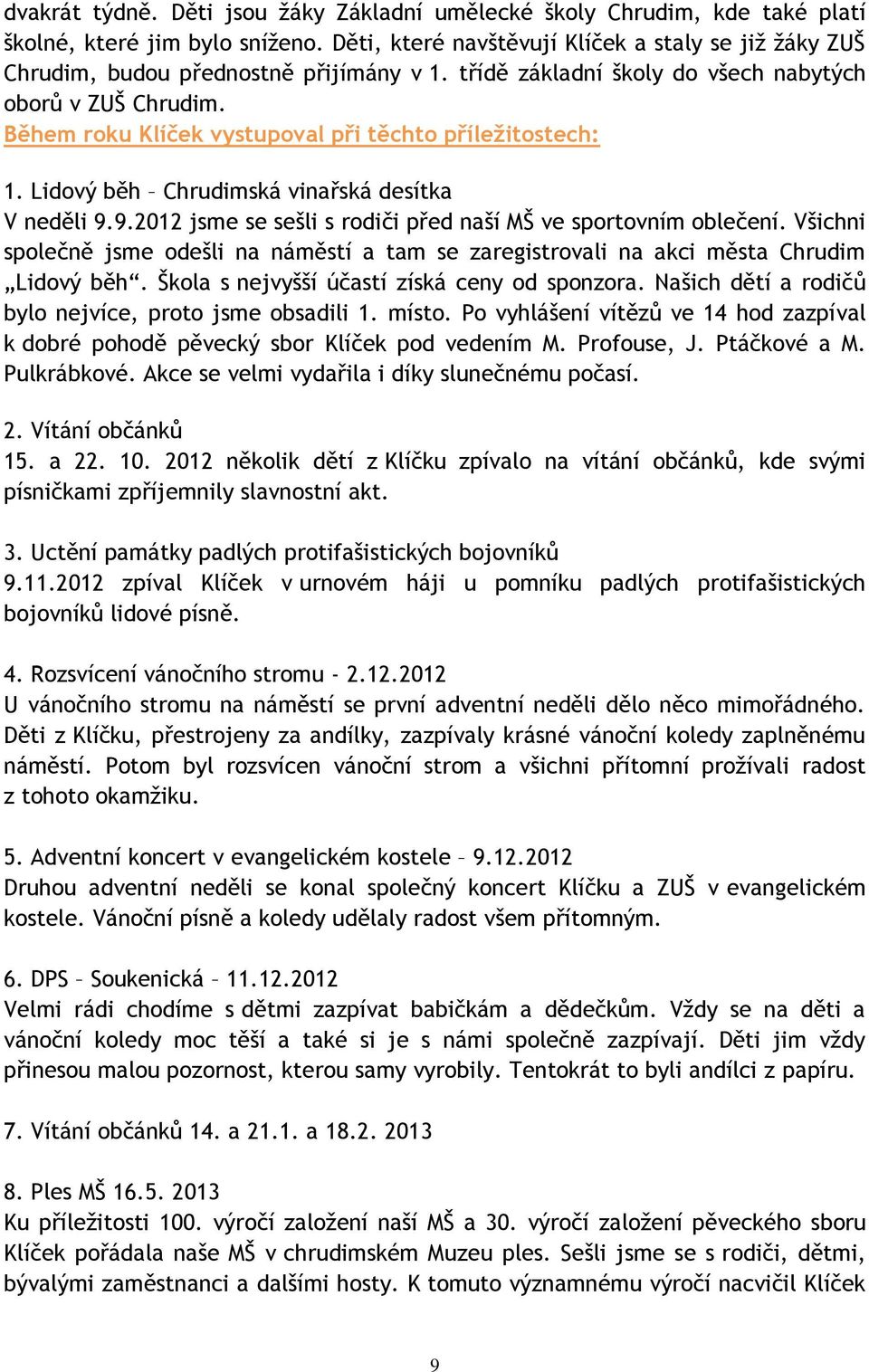 dvakrát týdně. Děti jsou žáky Základní umělecké školy Chrudim, kde také platí školné, které jim bylo sníženo. Děti, které navštěvují Klíček a staly se již žáky ZUŠ Chrudim, budou přednostně přijímány v 1. třídě základní školy do všech nabytých oborů v ZUŠ Chrudim.

Během roku Klíček vystupoval při těchto příležitostech:

1. Lidový běh – Chrudimská vinařská desítka
V neděli 9.9.2012 jsme se sešli s rodiči před naší MŠ ve sportovním oblečení. Všichni společně jsme odešli na náměstí a tam se zaregistrovali na akci města Chrudim „Lidový běh“. Škola s nejvyšší účastí získá ceny od sponzora. Našich dětí a rodičů bylo nejvíce, proto jsme obsadili 1. místo. Po vyhlášení vítězů ve 14 hod zazpíval k dobré pohodě pěvecký sbor Klíček pod vedením M. Profouse, J. Ptáčkové a M. Pulkrábkové. Akce se velmi vydařila i díky slunečnému počasí.

2. Vítání občánků
15. a 22. 10. 2012 několik dětí z Klíčku zpívalo na vítání občánků, kde svými písničkami zpříjemnily slavnostní akt.

3. Uctění památky padlých protifašistických bojovníků
9.11.2012 zpíval Klíček v urnovém háji u pomníku padlých protifašistických bojovníků lidové písně.

4. Rozsvícení vánočního stromu - 2.12.2012
U vánočního stromu na náměstí se první adventní neděli dělo něco mimořádného. Děti z Klíčku, přestrojeny za andílky, zazpívaly krásné vánoční koledy zaplněnému náměstí. Potom byl rozsvícen vánoční strom a všichni přítomní prožívali radost z tohoto okamžiku.

5. Adventní koncert v evangelickém kostele – 9.12.2012
Druhou adventní neděli se konal společný koncert Klíčku a ZUŠ v evangelickém kostele. Vánoční písně a koledy udělaly radost všem přítomným.

6. DPS – Soukenická – 11.12.2012
Velmi rádi chodíme s dětmi zazpívat babičkám a dědečkům. Vždy se na děti a vánoční koledy moc těší a také si je s námi společně zazpívají. Děti jim vždy přinesou malou pozornost, kterou samy vyrobily. Tentokrát to byli andílci z papíru.

7. Vítání občánků 14. a 21.1. a 18.2. 2013

8. Ples MŠ 16.5. 2013
Ku příležitosti 100. výročí založení naší MŠ a 30. výročí založení pěveckého sboru Klíček pořádala naše MŠ v chrudimském Muzeu ples. Sešli jsme se s rodiči, dětmi, bývalými zaměstnanci a dalšími hosty. K tomuto významnému výročí nacvičil Klíček

9